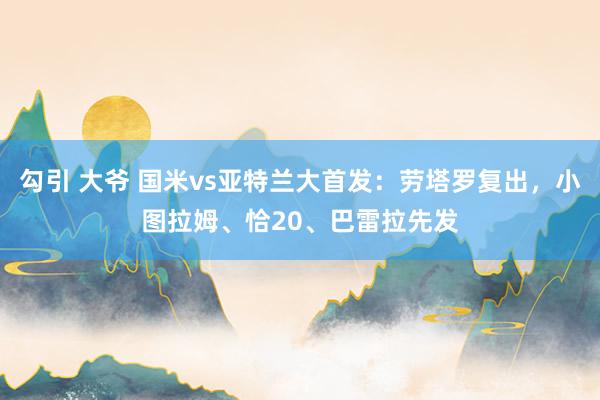 勾引 大爷 国米vs亚特兰大首发：劳塔罗复出，小图拉姆、恰20、巴雷拉先发